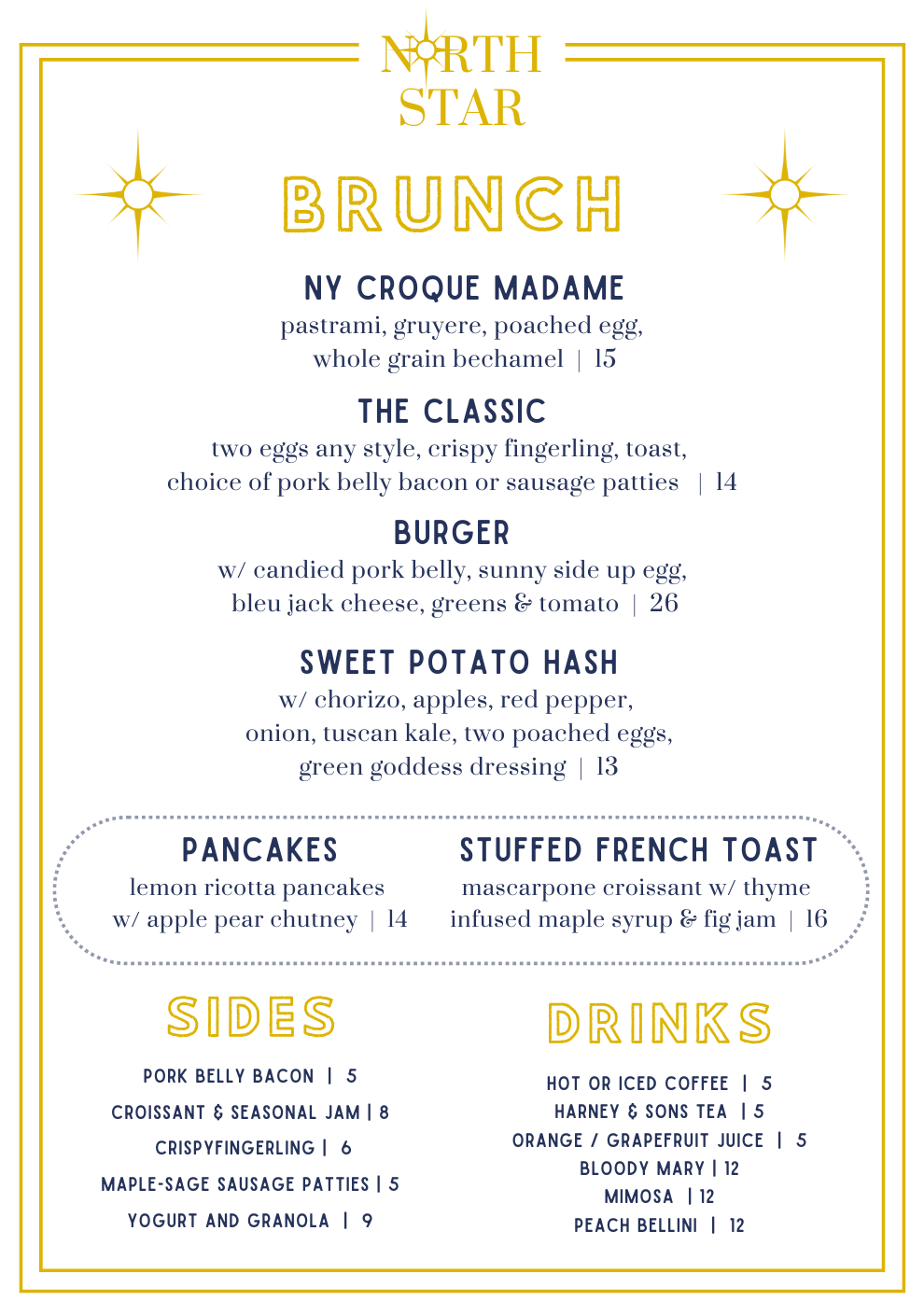 NORTH STAR

BRUNCH

NY CROQUE MADAME
pastrami, gruyere, poached egg, whole grain bechamel | 15

THE CLASSIC
two eggs any style, crispy fingerling, toast, choice of pork belly bacon or sausage patties | 14

BURGER
w/ candied pork belly, sunny side up egg, bleu jack cheese, greens & tomato | 26

SWEET POTATO HASH
w/ chorizo, apples, red pepper, onion, tuscan kale, two poached eggs, green goddess dressing | 13

PANCAKES
lemon ricotta pancakes w/ apple pear chutney | 14

STUFFED FRENCH TOAST
mascarpone croissant w/ thyme infused maple syrup & fig jam | 16

SIDES
PORK BELLY BACON | 5
CROISSANT & SEASONAL JAM | 8
CRISPYFINGERLING | 6
MAPLE-SAGE SAUSAGE PATTIES | 5
YOGURT AND GRANOLA | 9

DRINKS
HOT OR ICED COFFEE | 5
HARNEY & SONS TEA | 5
ORANGE / GRAPEFRUIT JUICE | 5
BLOODY MARY | 12
MIMOSA | 12
PEACH BELLINI | 12